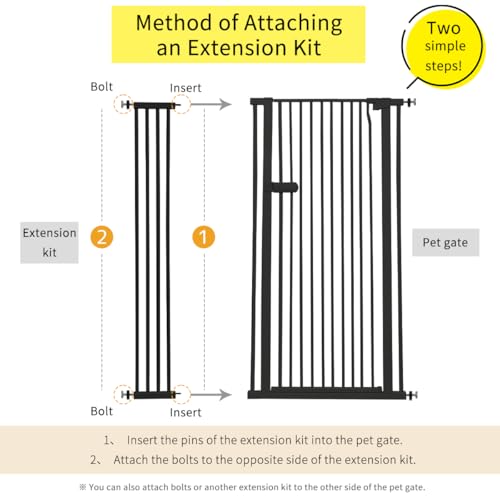 Method of Attaching an Extension Kit

Two simple steps!

Bolt

Insert

Extension kit

2

1

Pet gate

Bolt

Insert

1、 Insert the pins of the extension kit into the pet gate.
2、 Attach the bolts to the opposite side of the extension kit.

※ You can also attach bolts or another extension kit to the other side of the pet gate.